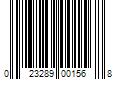 0 23289 00156 8